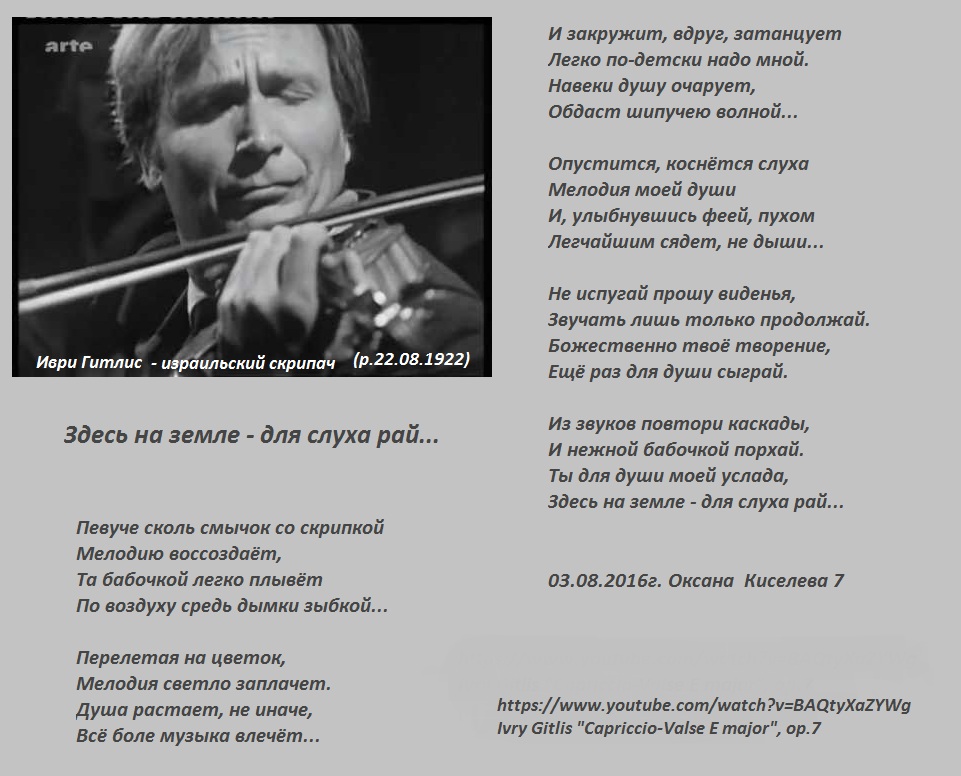 arte

Иври Гитлис - израильский скрипач (р.22.08.1922)

Здесь на земле - для слуха рай...

Певуче сколь смычок со скрипкой
Мелодию воссоздаёт,
Та бабочкой легко плывёт
По воздуху средь дымки зыбкой...

Перелетая на цветок,
Мелодия светло заплачет.
Душа растает, не иначе,
Всё боле музыка влечёт...

И закружит, вдруг, затанцует
Легко по-детски надо мной.
Навеки душу очарует,
Обдаст шипучею волной...

Опустится, коснётся слуха
Мелодия моей души
И, улыбнувшись феей, пухом
Легчайшим сядет, не дыши...

Не испугай прошу виденья,
Звучать лишь только продолжай.
Божественно твоё творение,
Ещё раз для души сыграй.

Из звуков повтори каскады,
И нежной бабочкой порхай.
Ты для души моей услада,
Здесь на земле - для слуха рай...

03.08.2016г. Оксана Киселева 7

https://www.youtube.com/watch?v=BAQtyXaZYWg
Ivry Gitlis "Capriccio-Valse E major", op.7